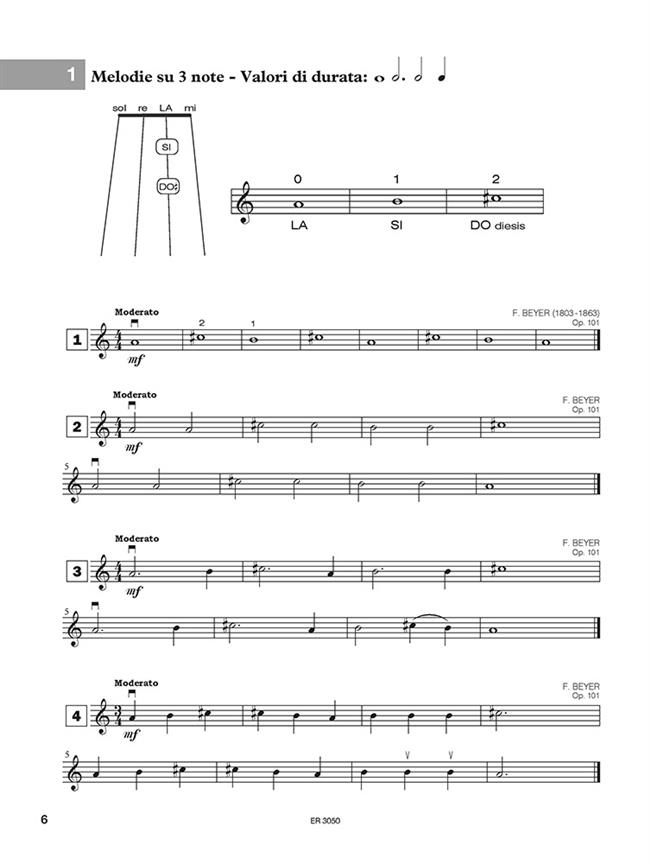 1 Melodie su 3 note - Valori di durata:

sol re LA mi

SI

DO♯

0 1 2

LA SI DO diesis

1 Moderato

F. BEYER (1803-1863)
Op. 101

2 1

mf

2 Moderato

F. BEYER
Op. 101

mf

5

3 Moderato

F. BEYER
Op. 101

mf

5

4 Moderato

F. BEYER
Op. 101

mf

5

6

ER 3050